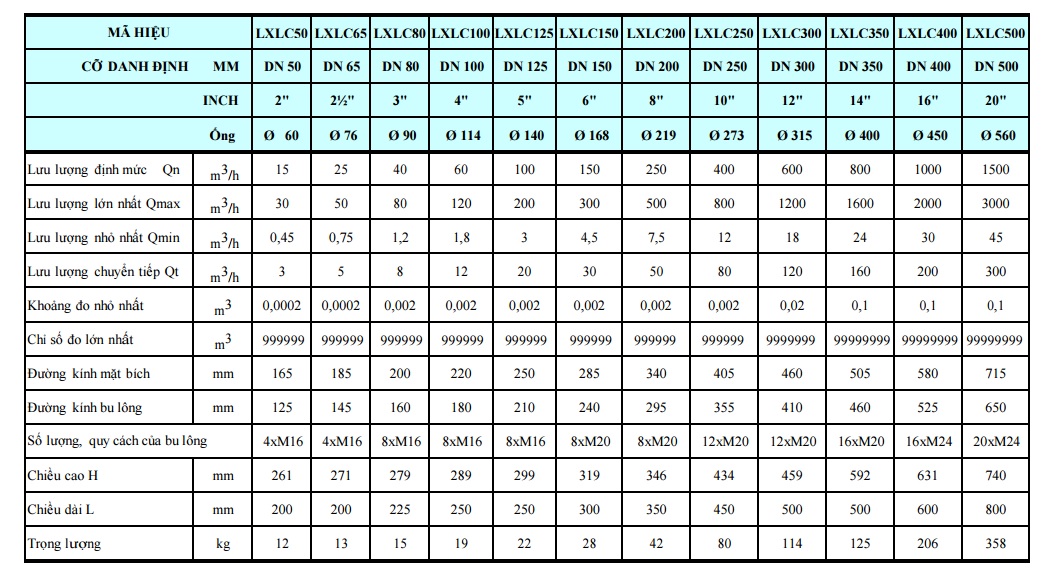 | MÃ HIỆU | | LXLC50 | LXLC65 | LXLC80 | LXLC100 | LXLC125 | LXLC150 | LXLC200 | LXLC250 | LXLC300 | LXLC350 | LXLC400 | LXLC500 |
|---|---|---|---|---|---|---|---|---|---|---|---|---|---|
| CỠ DANH ĐỊNH | MM | DN 50 | DN 65 | DN 80 | DN 100 | DN 125 | DN 150 | DN 200 | DN 250 | DN 300 | DN 350 | DN 400 | DN 500 |
| | INCH | 2" | 2½" | 3" | 4" | 5" | 6" | 8" | 10" | 12" | 14" | 16" | 20" |
| | Ống | Ø 60 | Ø 76 | Ø 90 | Ø 114 | Ø 140 | Ø 168 | Ø 219 | Ø 273 | Ø 315 | Ø 400 | Ø 450 | Ø 560 |
| Lưu lượng định mức Qn | $m^3/h$ | 15 | 25 | 40 | 60 | 100 | 150 | 250 | 400 | 600 | 800 | 1000 | 1500 |
| Lưu lượng lớn nhất Qmax | $m^3/h$ | 30 | 50 | 80 | 120 | 200 | 300 | 500 | 800 | 1200 | 1600 | 2000 | 3000 |
| Lưu lượng nhỏ nhất Qmin | $m^3/h$ | 0,45 | 0,75 | 1,2 | 1,8 | 3 | 4,5 | 7,5 | 12 | 18 | 24 | 30 | 45 |
| Lưu lượng chuyển tiếp Qt | $m^3/h$ | 3 | 5 | 8 | 12 | 20 | 30 | 50 | 80 | 120 | 160 | 200 | 300 |
| Khoảng đo nhỏ nhất | $m^3$ | 0,0002 | 0,0002 | 0,002 | 0,002 | 0,002 | 0,002 | 0,002 | 0,002 | 0,02 | 0,1 | 0,1 | 0,1 |
| Chỉ số đo lớn nhất | $m^3$ | 999999 | 999999 | 999999 | 999999 | 999999 | 999999 | 999999 | 999999 | 999999 | 99999999 | 99999999 | 99999999 |
| Đường kính mặt bích | mm | 165 | 185 | 200 | 220 | 250 | 285 | 340 | 405 | 460 | 505 | 580 | 715 |
| Đường kính bu lông | mm | 125 | 145 | 160 | 180 | 210 | 240 | 295 | 355 | 410 | 460 | 525 | 650 |
| Số lượng, quy cách của bu lông | | 4xM16 | 4xM16 | 8xM16 | 8xM16 | 8xM16 | 8xM20 | 8xM20 | 12xM20 | 12xM20 | 16xM20 | 16xM24 | 20xM24 |
| Chiều cao H | mm | 261 | 271 | 279 | 289 | 299 | 319 | 346 | 434 | 459 | 592 | 631 | 740 |
| Chiều dài L | mm | 200 | 200 | 225 | 250 | 250 | 300 | 350 | 450 | 500 | 500 | 600 | 800 |
| Trọng lượng | kg | 12 | 13 | 15 | 19 | 22 | 28 | 42 | 80 | 114 | 125 | 206 | 358 |